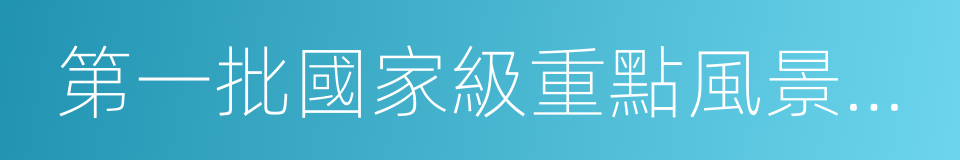 第一批國家級重點風景...